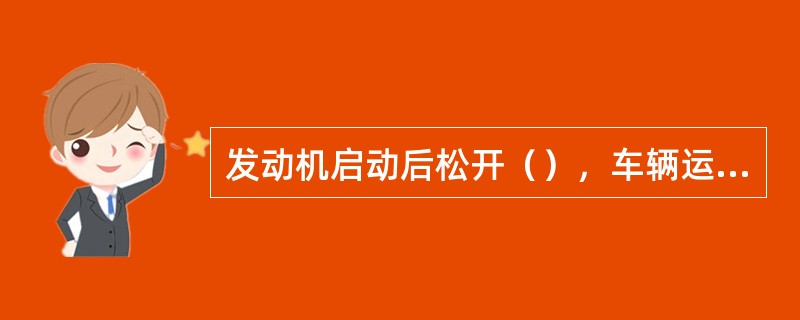 发动机启动后松开（），车辆运...